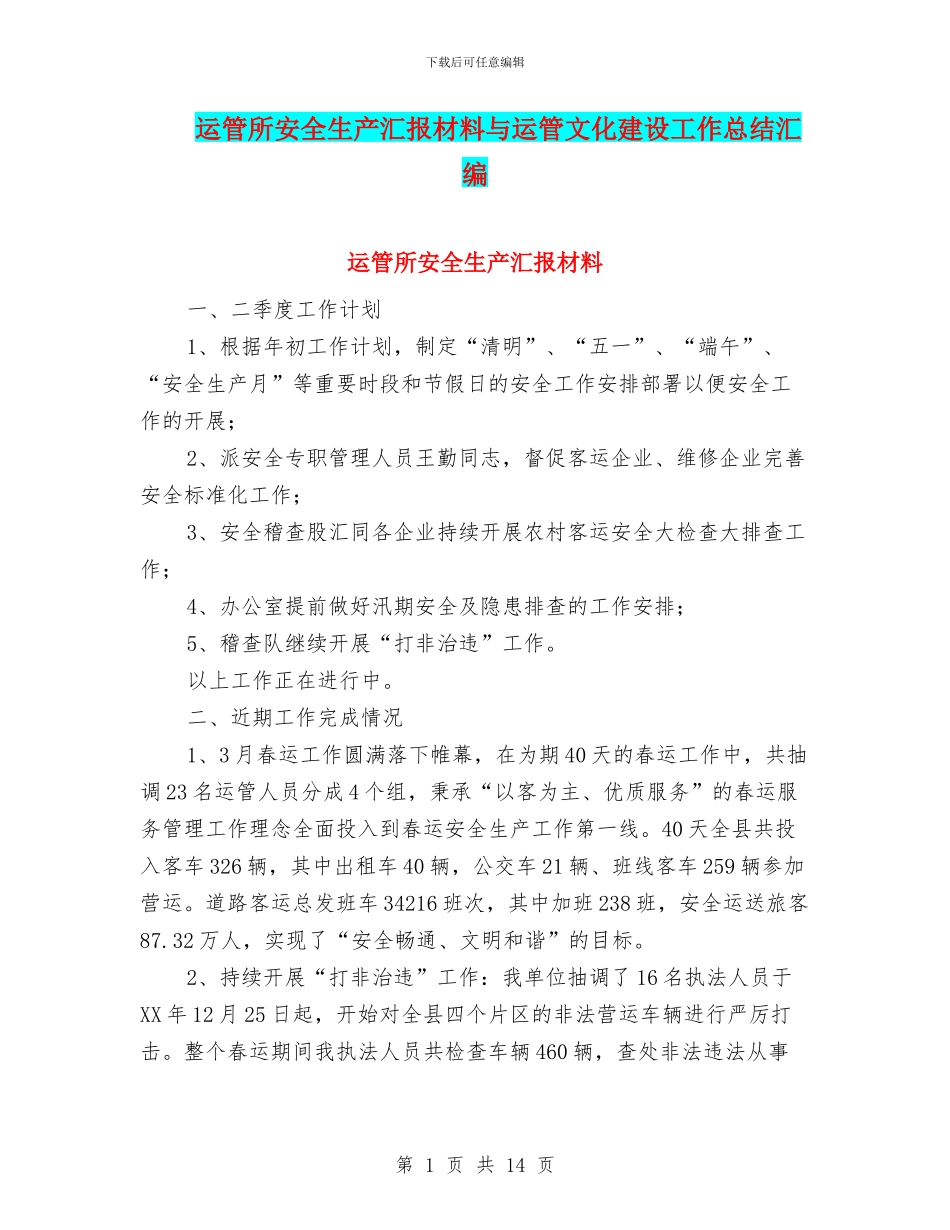 下载后可任意编辑

运管所安全生产汇报材料与运管文化建设工作总结汇编

运管所安全生产汇报材料

一、二季度工作计划

1、根据年初工作计划，制定“清明”、“五一”、“端午”、“安全生产月”等重要时段和节假日的安全工作安排部署以便安全工作的开展；

2、派安全专职管理人员王勤同志，督促客运企业、维修企业完善安全标准化工作；

3、安全稽查股汇同各企业持续开展农村客运安全大检查大排查工作；

4、办公室提前做好汛期安全及隐患排查的工作安排；

5、稽查队继续开展“打非治违”工作。

以上工作正在进行中。

二、近期工作完成情况

1、3月春运工作圆满落下帷幕，在为期40天的春运工作中，共抽调23名运管人员分成4个组，秉承“以客为主、优质服务”的春运服务管理工作理念全面投入到春运安全生产工作第一线。40天全县共投入客车326辆，其中出租车40辆，公交车21辆、班线客车259辆参加营运。道路客运总发班车34216班次，其中加班238班，安全运送旅客87.32万人，实现了“安全畅通、文明和谐”的目标。

2、持续开展“打非治违”工作：我单位抽调了16名执法人员于XX年12月25日起，开始对全县四个片区的非法营运车辆进行严厉打击。整个春运期间我执法人员共检查车辆460辆，查处非法违法从事

第 1 页 共 14 页